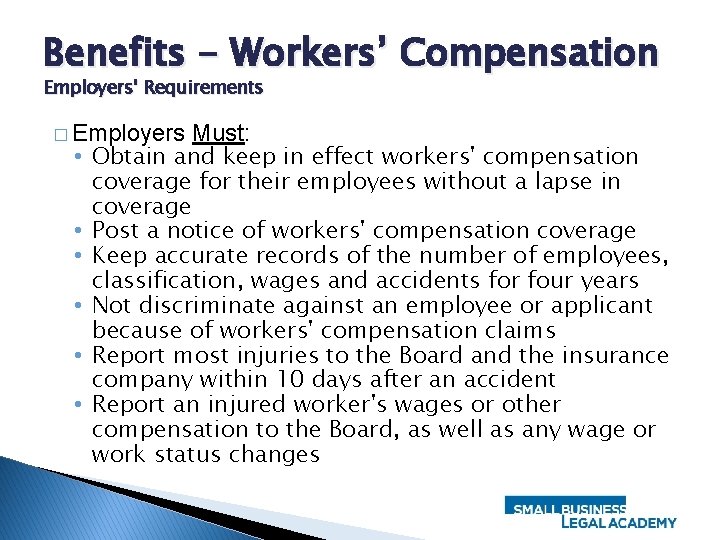 Benefits – Workers' Compensation
Employers' Requirements

□ Employers Must:
• Obtain and keep in effect workers' compensation coverage for their employees without a lapse in coverage
• Post a notice of workers' compensation coverage
• Keep accurate records of the number of employees, classification, wages and accidents for four years
• Not discriminate against an employee or applicant because of workers' compensation claims
• Report most injuries to the Board and the insurance company within 10 days after an accident
• Report an injured worker's wages or other compensation to the Board, as well as any wage or work status changes

SMALL BUSINESS
LEGAL ACADEMY